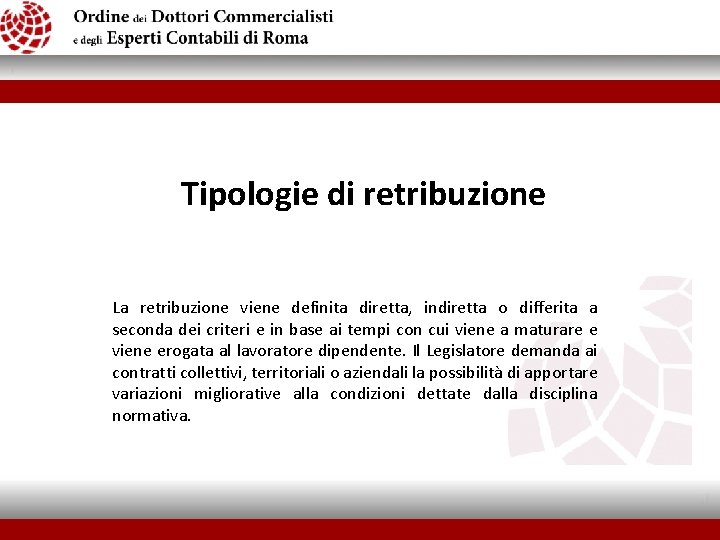 Ordine dei Dottori Commercialisti
e degli Esperti Contabili di Roma

Tipologie di retribuzione

La retribuzione viene definita diretta, indiretta o differita a seconda dei criteri e in base ai tempi con cui viene a maturare e viene erogata al lavoratore dipendente. Il Legislatore demanda ai contratti collettivi, territoriali o aziendali la possibilità di apportare variazioni migliorative alla condizioni dettate dalla disciplina normativa.